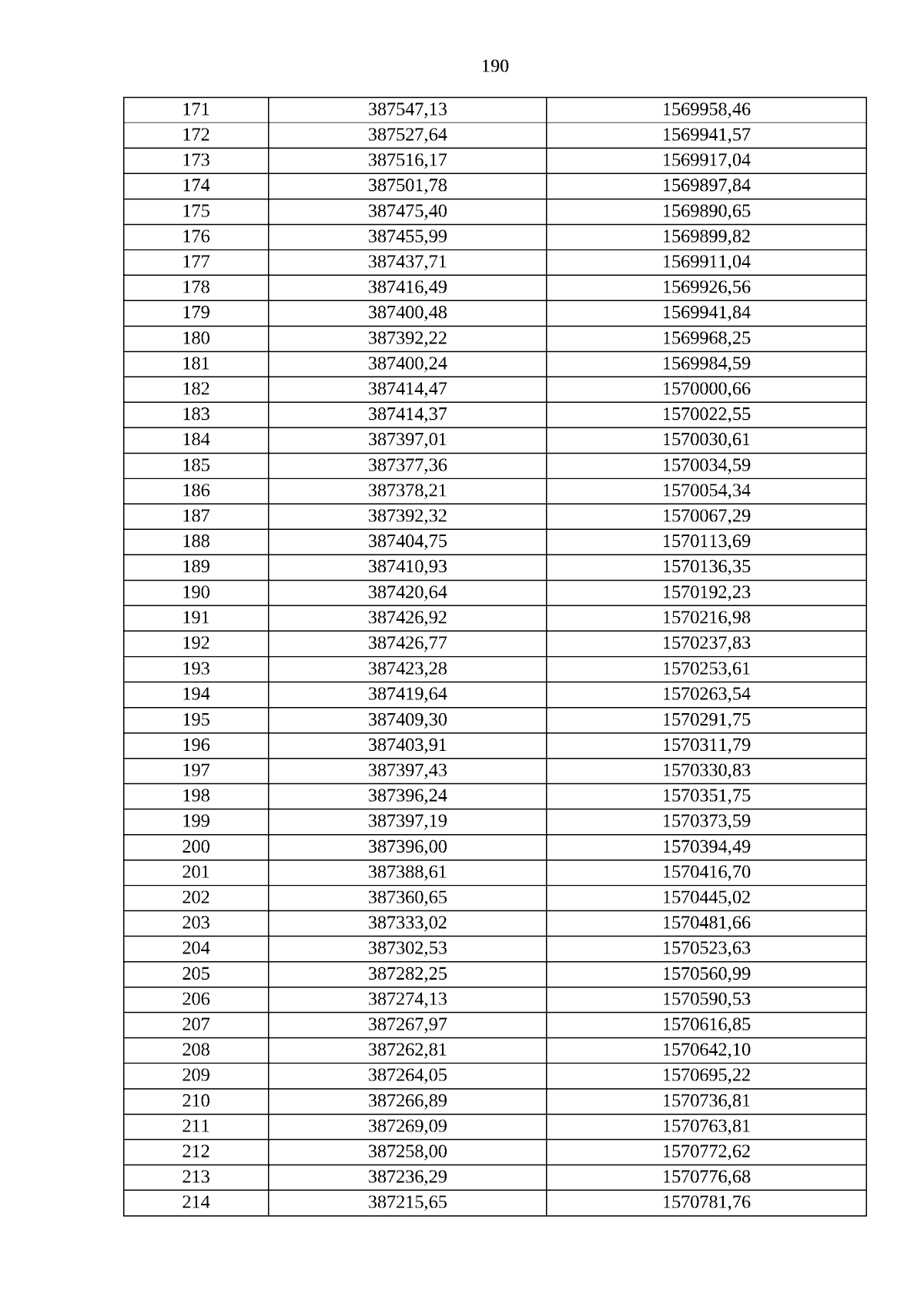 190

| 171 | 387547,13 | 1569958,46 |
|---|---|---|
| 172 | 387527,64 | 1569941,57 |
| 173 | 387516,17 | 1569917,04 |
| 174 | 387501,78 | 1569897,84 |
| 175 | 387475,40 | 1569890,65 |
| 176 | 387455,99 | 1569899,82 |
| 177 | 387437,71 | 1569911,04 |
| 178 | 387416,49 | 1569926,56 |
| 179 | 387400,48 | 1569941,84 |
| 180 | 387392,22 | 1569968,25 |
| 181 | 387400,24 | 1569984,59 |
| 182 | 387414,47 | 1570000,66 |
| 183 | 387414,37 | 1570022,55 |
| 184 | 387397,01 | 1570030,61 |
| 185 | 387377,36 | 1570034,59 |
| 186 | 387378,21 | 1570054,34 |
| 187 | 387392,32 | 1570067,29 |
| 188 | 387404,75 | 1570113,69 |
| 189 | 387410,93 | 1570136,35 |
| 190 | 387420,64 | 1570192,23 |
| 191 | 387426,92 | 1570216,98 |
| 192 | 387426,77 | 1570237,83 |
| 193 | 387423,28 | 1570253,61 |
| 194 | 387419,64 | 1570263,54 |
| 195 | 387409,30 | 1570291,75 |
| 196 | 387403,91 | 1570311,79 |
| 197 | 387397,43 | 1570330,83 |
| 198 | 387396,24 | 1570351,75 |
| 199 | 387397,19 | 1570373,59 |
| 200 | 387396,00 | 1570394,49 |
| 201 | 387388,61 | 1570416,70 |
| 202 | 387360,65 | 1570445,02 |
| 203 | 387333,02 | 1570481,66 |
| 204 | 387302,53 | 1570523,63 |
| 205 | 387282,25 | 1570560,99 |
| 206 | 387274,13 | 1570590,53 |
| 207 | 387267,97 | 1570616,85 |
| 208 | 387262,81 | 1570642,10 |
| 209 | 387264,05 | 1570695,22 |
| 210 | 387266,89 | 1570736,81 |
| 211 | 387269,09 | 1570763,81 |
| 212 | 387258,00 | 1570772,62 |
| 213 | 387236,29 | 1570776,68 |
| 214 | 387215,65 | 1570781,76 |